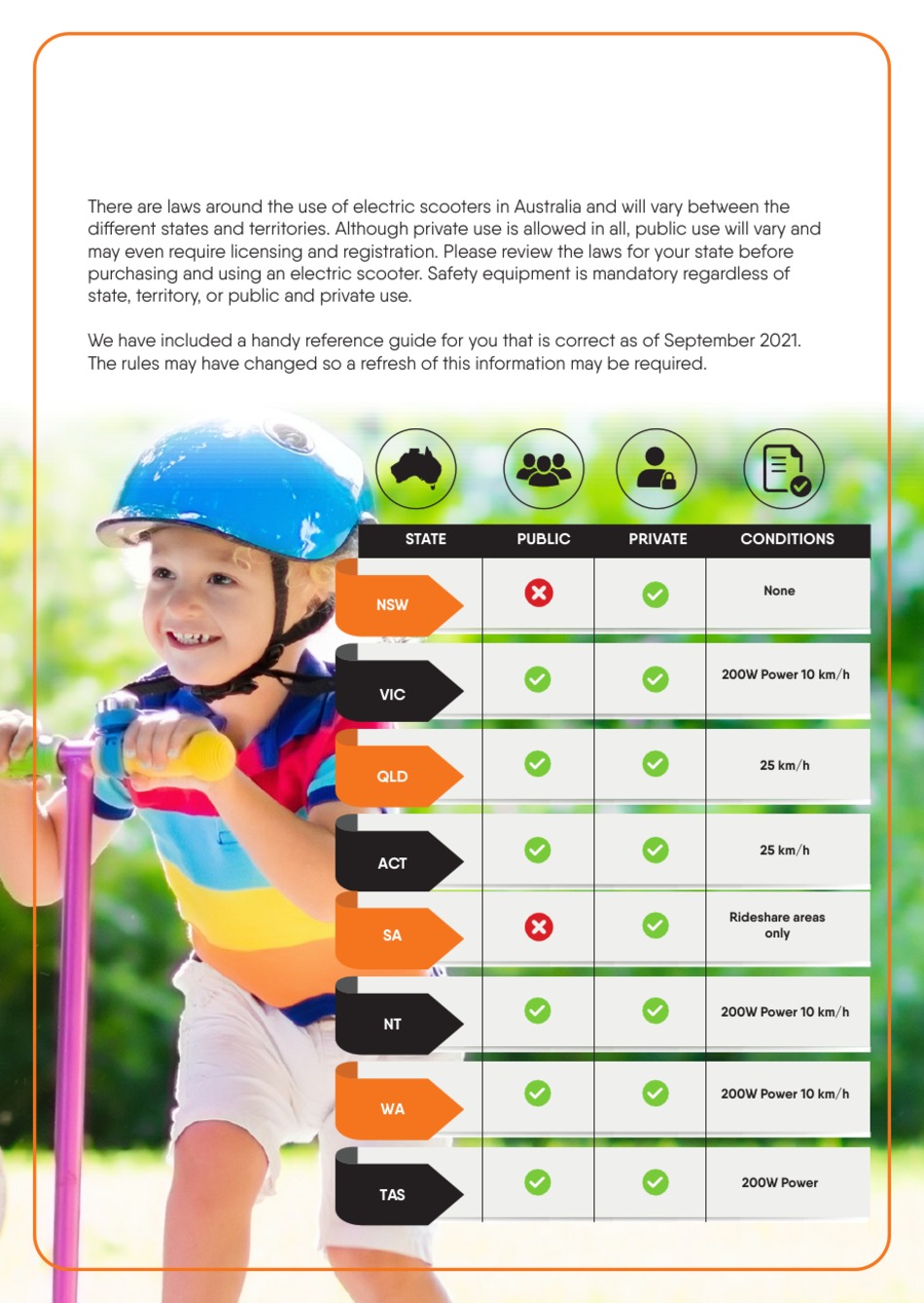 There are laws around the use of electric scooters in Australia and will vary between the different states and territories. Although private use is allowed in all, public use will vary and may even require licensing and registration. Please review the laws for your state before purchasing and using an electric scooter. Safety equipment is mandatory regardless of state, territory, or public and private use.

We have included a handy reference guide for you that is correct as of September 2021. The rules may have changed so a refresh of this information may be required.

| STATE | PUBLIC | PRIVATE | CONDITIONS |
|---|---|---|---|
| NSW | ✗ | ✓ | None |
| VIC | ✓ | ✓ | 200W Power 10 km/h |
| QLD | ✓ | ✓ | 25 km/h |
| ACT | ✓ | ✓ | 25 km/h |
| SA | ✗ | ✓ | Rideshare areas only |
| NT | ✓ | ✓ | 200W Power 10 km/h |
| WA | ✓ | ✓ | 200W Power 10 km/h |
| TAS | ✓ | ✓ | 200W Power |